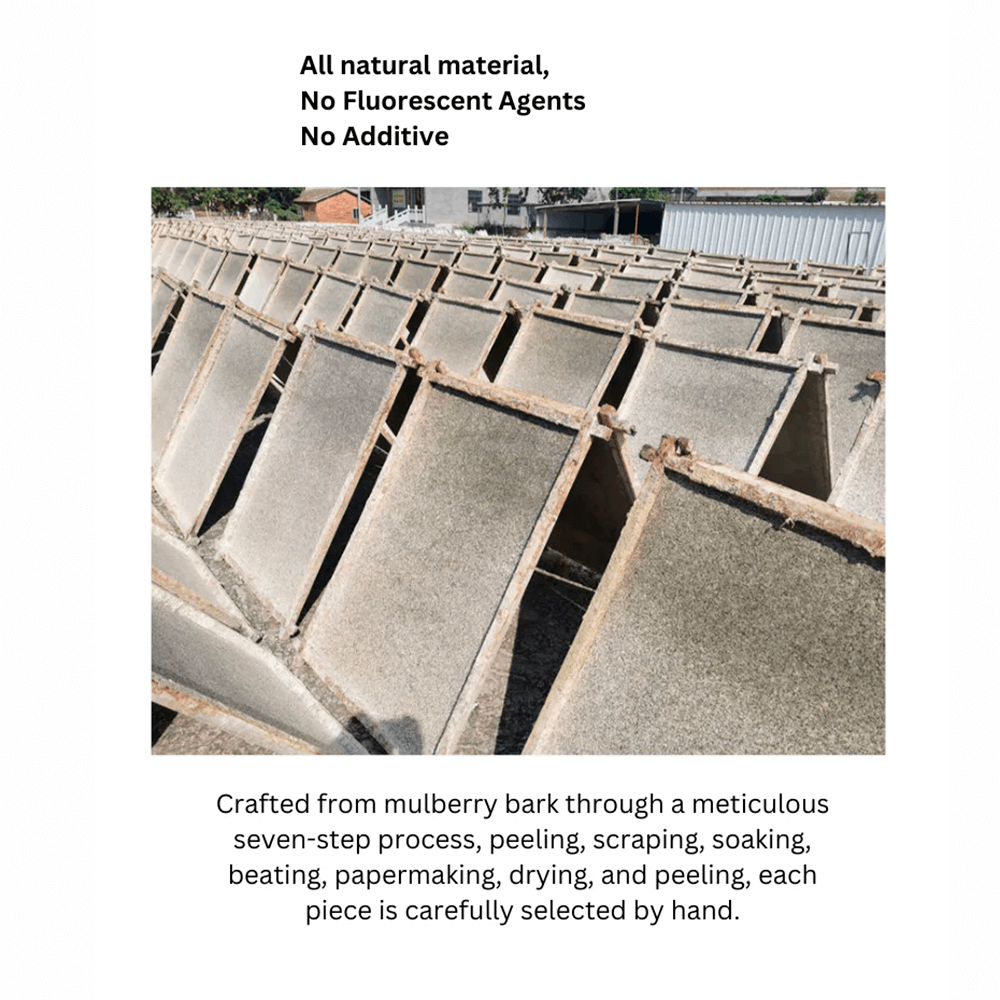 All natural material,
No Fluorescent Agents
No Additive

Crafted from mulberry bark through a meticulous seven-step process, peeling, scraping, soaking, beating, papermaking, drying, and peeling, each piece is carefully selected by hand.